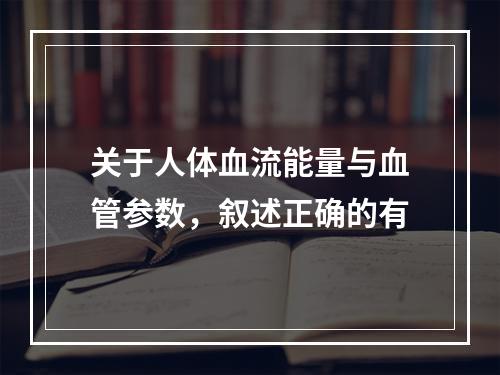 关于人体血流能量与血管参数，叙述正确的有